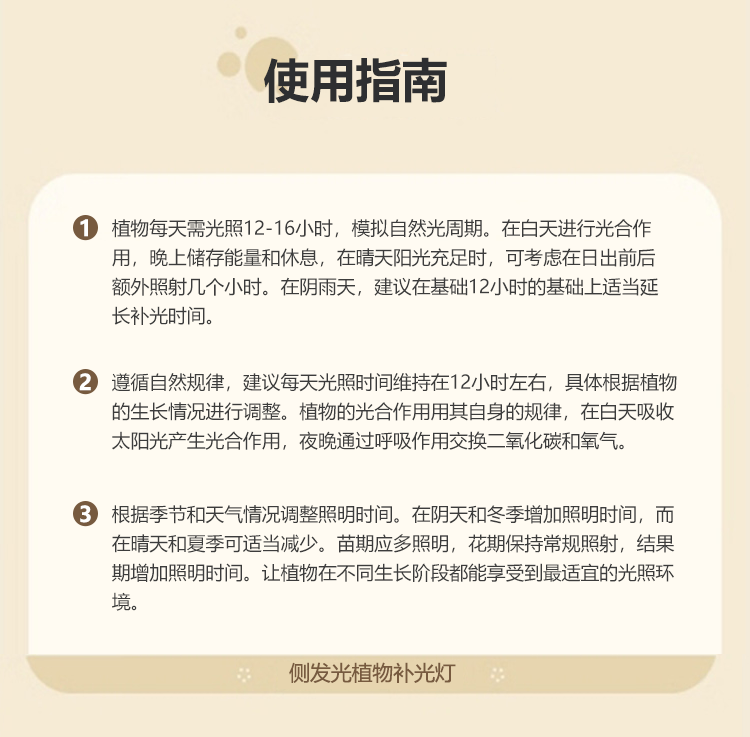 使用指南

1 植物每天需光照12-16小时，模拟自然光周期。在白天进行光合作用，晚上储存能量和休息，在晴天阳光充足时，可考虑在日出前后额外照射几个小时。在阴雨天，建议在基础12小时的基础上适当延长补光时间。

2 遵循自然规律，建议每天光照时间维持在12小时左右，具体根据植物的生长情况进行调整。植物的光合作用用其自身的规律，在白天吸收太阳光产生光合作用，夜晚通过呼吸作用交换二氧化碳和氧气。

3 根据季节和天气情况调整照明时间。在阴天和冬季增加照明时间，而在晴天和夏季可适当减少。苗期应多照明，花期保持常规照射，结果期增加照明时间。让植物在不同生长阶段都能享受到最适宜的光照环境。

侧发光植物补光灯